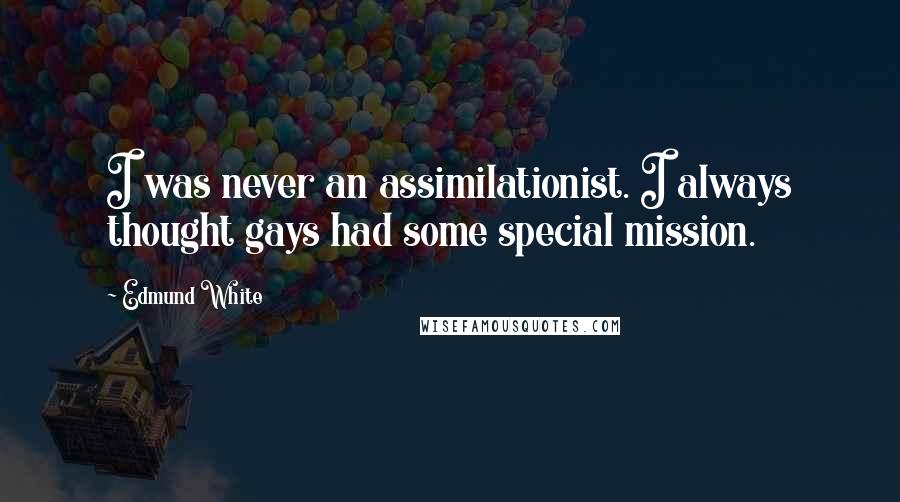 I was never an assimilationist. I always thought gays had some special mission.

~ Edmund White

WISEFAMOUSQUOTES.COM